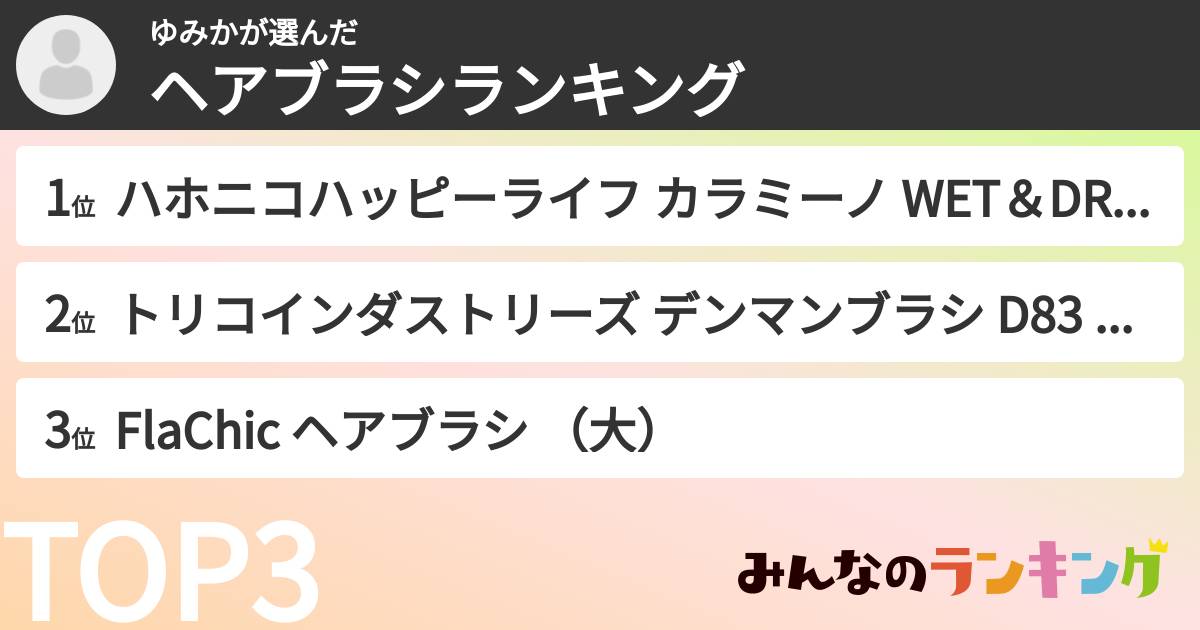 ゆみかが選んだ
ヘアブラシランキング

1位 ハホニコハッピーライフ カラミーノ WET＆DR...

2位 トリコインダストリーズ デンマンブラシ D83 ...

3位 FlaChic ヘアブラシ （大）

TOP3

みんなのランキング